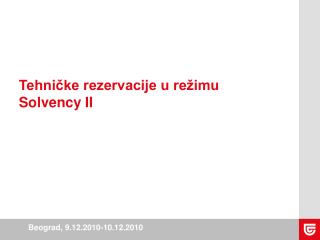 Tehničke rezervacije u režimu Solvency II

Beograd, 9.12.2010-10.12.2010